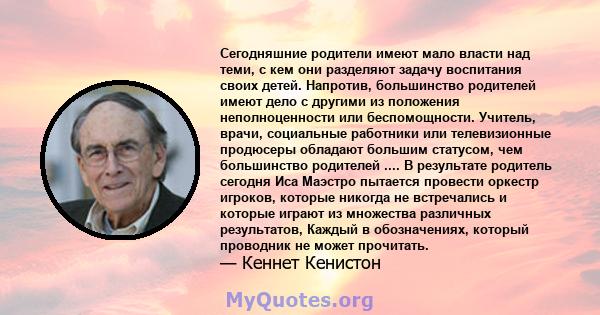 Сегодняшние родители имеют мало власти над теми, с кем они разделяют задачу воспитания своих детей. Напротив, большинство родителей имеют дело с другими из положения неполноценности или беспомощности. Учитель, врачи, социальные работники или телевизионные продюсеры обладают большим статусом, чем большинство родителей .... В результате родитель сегодня Иса Маэстро пытается провести оркестр игроков, которые никогда не встречались и которые играют из множества различных результатов, Каждый в обозначениях, который проводник не может прочитать.
— Кеннет Кенистон

MyQuotes.org